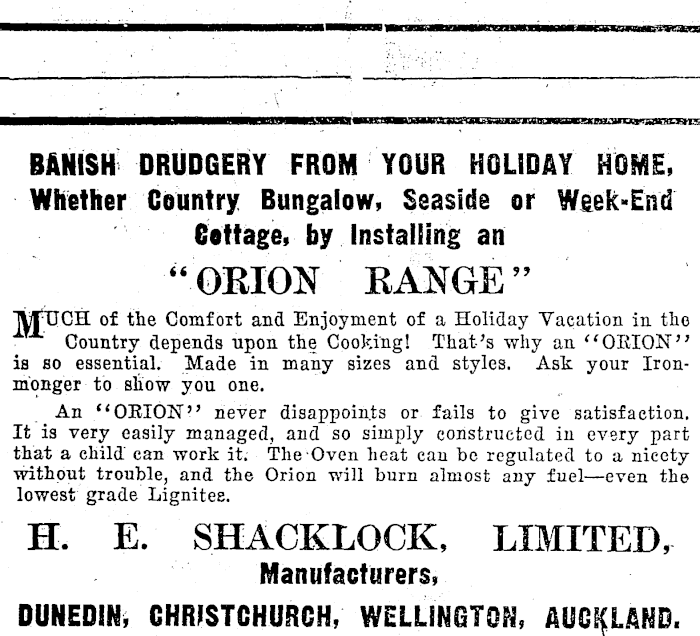 BANISH DRUDGERY FROM YOUR HOLIDAY HOME, Whether Country Bungalow, Seaside or Week-End Cottage, by Installing an

"ORION RANGE"

MUCH of the Comfort and Enjoyment of a Holiday Vacation in the Country depends upon the Cooking! That's why an "ORION" is so essential. Made in many sizes and styles. Ask your Ironmonger to show you one.

An "ORION" never disappoints or fails to give satisfaction. It is very easily managed, and so simply constructed in every part that a child can work it. The Oven heat can be regulated to a nicety without trouble, and the Orion will burn almost any fuel—even the lowest grade Lignitee.

H. E. SHACKLOCK, LIMITED,
Manufacturers,
DUNEDIN, CHRISTCHURCH, WELLINGTON, AUCKLAND.